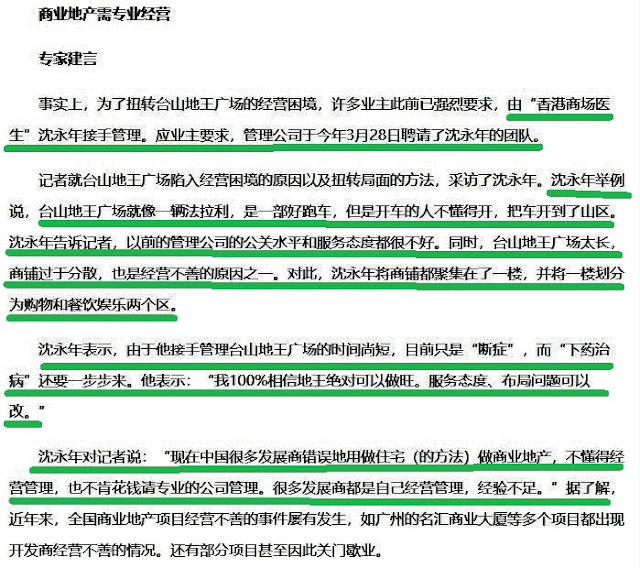 商业地产需专业经营

专家建言

事实上，为了扭转台山地王广场的经营困境，许多业主此前已强烈要求，由“香港商场医生”沈永年接手管理。应业主要求，管理公司于今年3月28日聘请了沈永年的团队。

记者就台山地王广场陷入经营困境的原因以及扭转局面的方法，采访了沈永年。沈永年举例说，台山地王广场就像一辆法拉利，是一部好跑车，但是开车的人不懂得开，把车开到了山区。沈永年告诉记者，以前的管理公司的公关水平和服务态度都很不好。同时，台山地王广场太长，商铺过于分散，也是经营不善的原因之一。对此，沈永年将商铺都聚集在了一楼，并将一楼划分为购物和餐饮娱乐两个区。

沈永年表示，由于他接手管理台山地王广场的时间尚短，目前只是“断症”，而“下药治病”还要一步步来。他表示：“我100%相信地王绝对可以做旺。服务态度、布局问题可以改。”

沈永年对记者说：“现在中国很多发展商错误地用做住宅（的方法）做商业地产，不懂得经营管理，也不肯花钱请专业的公司管理。很多发展商都是自己经营管理，经验不足。”据了解，近年来，全国商业地产项目经营不善的事件屡有发生，如广州的名汇商业大厦等多个项目都出现开发商经营不善的情况。还有部分项目甚至因此关门歇业。